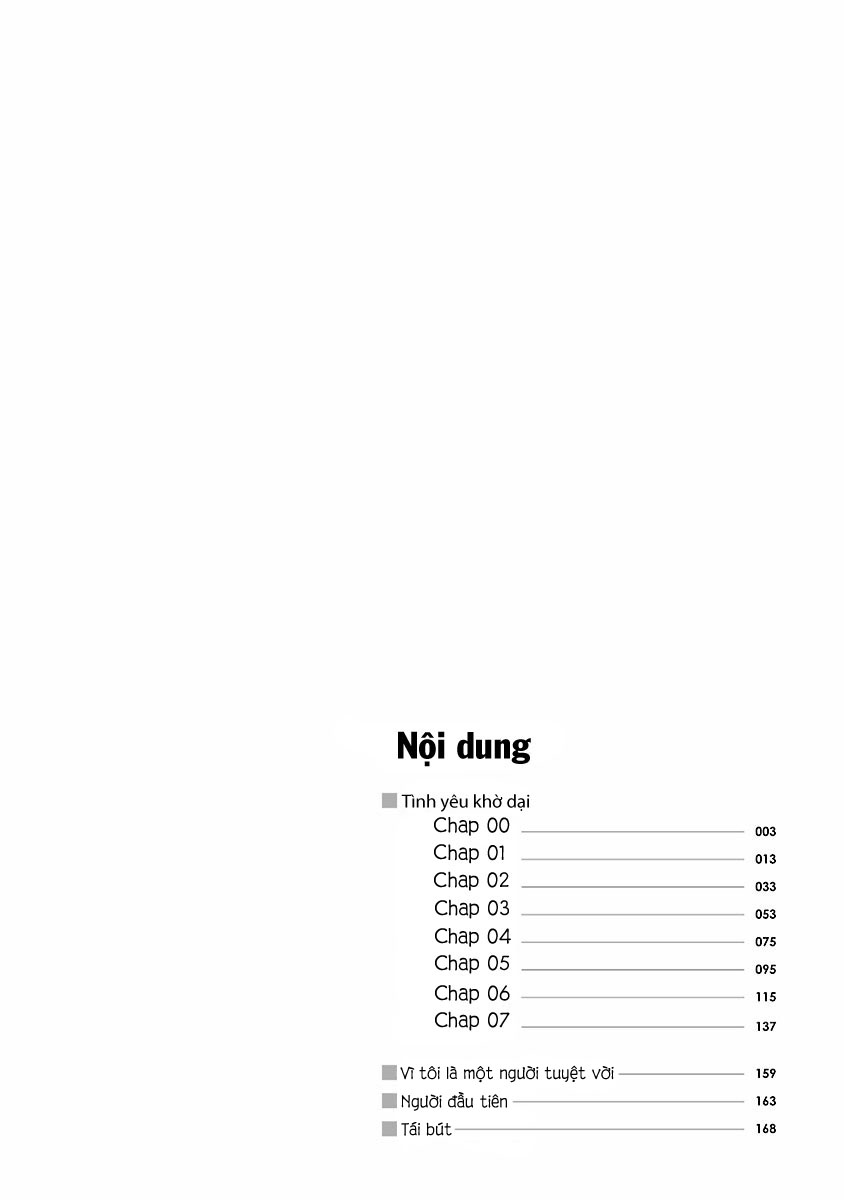 Nội dung

Tình yêu khờ dại
Chap 00 003
Chap 01 013
Chap 02 033
Chap 03 053
Chap 04 075
Chap 05 095
Chap 06 115
Chap 07 137

Vì tôi là một người tuyệt vời 159
Người đầu tiên 163
Tái bút 168